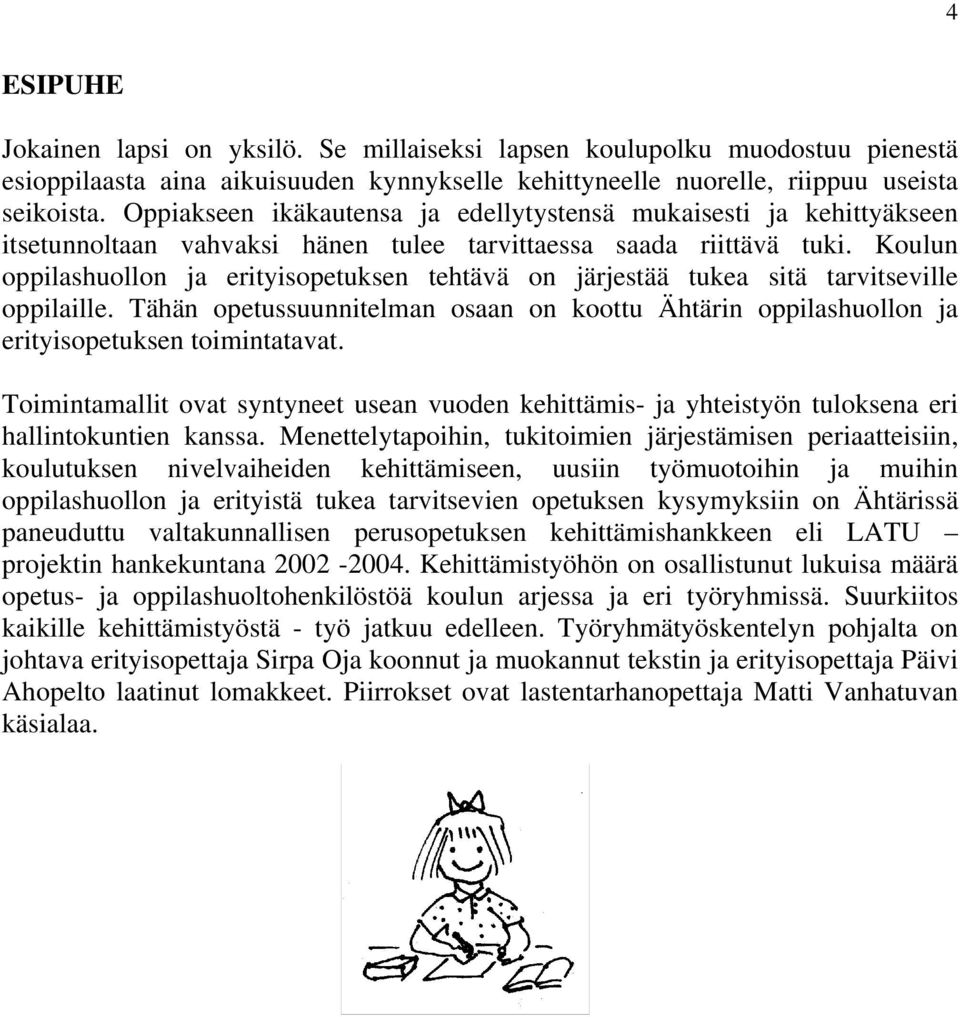 4

ESIPUHE

Jokainen lapsi on yksilö. Se millaiseksi lapsen koulupolku muodostuu pienestä esioppilaasta aina aikuisuuden kynnykselle kehittyneelle nuorelle, riippuu useista seikoista. Oppiakseen ikäkautensa ja edellytystensä mukaisesti ja kehittyäkseen itsetunnoltaan vahvaksi hänen tulee tarvittaessa saada riittävä tuki. Koulun oppilashuollon ja erityisopetuksen tehtävä on järjestää tukea sitä tarvitseville oppilaille. Tähän opetussuunnitelman osaan on koottu Ähtärin oppilashuollon ja erityisopetuksen toimintatavat.

Toimintamallit ovat syntyneet usean vuoden kehittämis- ja yhteistyön tuloksena eri hallintokuntien kanssa. Menettelytapoihin, tukitoimien järjestämisen periaatteisiin, koulutuksen nivelvaiheiden kehittämiseen, uusiin työmuotoihin ja muihin oppilashuollon ja erityistä tukea tarvitsevien opetuksen kysymyksiin on Ähtärissä paneuduttu valtakunnallisen perusopetuksen kehittämishankkeen eli LATU – projektin hankekuntana 2002 -2004. Kehittämistyöhön on osallistunut lukuisa määrä opetus- ja oppilashuoltohenkilöstöä koulun arjessa ja eri työryhmissä. Suurkiitos kaikille kehittämistyöstä - työ jatkuu edelleen. Työryhmätyöskentelyn pohjalta on johtava erityisopettaja Sirpa Oja koonnut ja muokannut tekstin ja erityisopettaja Päivi Ahopelto laatinut lomakkeet. Piirrokset ovat lastentarhanopettaja Matti Vanhatuvan käsialaa.